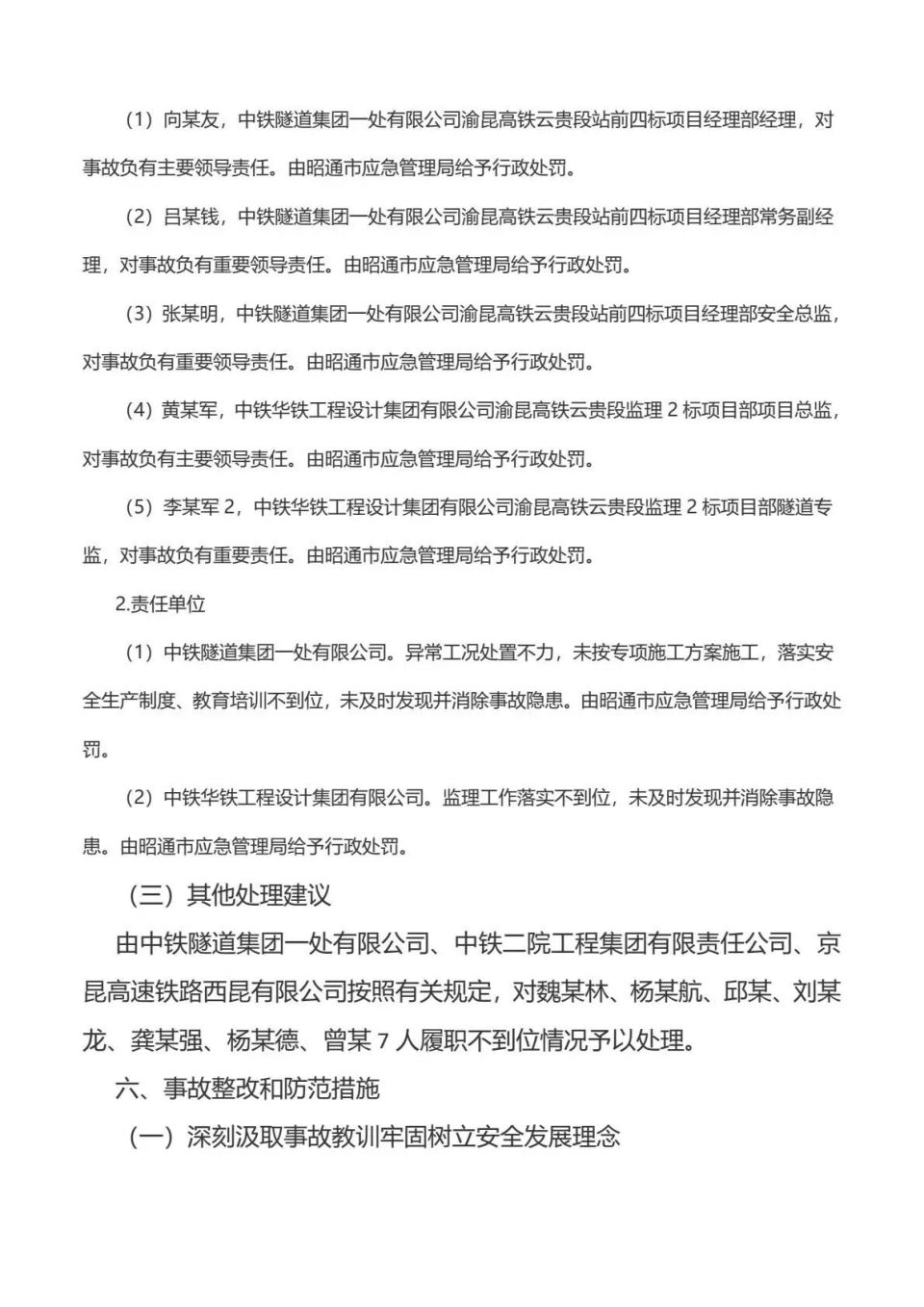 （1）向某友，中铁隧道集团一处有限公司渝昆高铁云贵段站前四标项目经理部经理，对事故负有主要领导责任。由昭通市应急管理局给予行政处罚。

（2）吕某钱，中铁隧道集团一处有限公司渝昆高铁云贵段站前四标项目经理部常务副经理，对事故负有重要领导责任。由昭通市应急管理局给予行政处罚。

（3）张某明，中铁隧道集团一处有限公司渝昆高铁云贵段站前四标项目经理部安全总监，对事故负有重要领导责任。由昭通市应急管理局给予行政处罚。

（4）黄某军，中铁华铁工程设计集团有限公司渝昆高铁云贵段监理 2 标项目部项目总监，对事故负有主要领导责任。由昭通市应急管理局给予行政处罚。

（5）李某军 2，中铁华铁工程设计集团有限公司渝昆高铁云贵段监理 2 标项目部隧道专监，对事故负有重要责任。由昭通市应急管理局给予行政处罚。

2.责任单位

（1）中铁隧道集团一处有限公司。异常工况处置不力，未按专项施工方案施工，落实安全生产制度、教育培训不到位，未及时发现并消除事故隐患。由昭通市应急管理局给予行政处罚。

（2）中铁华铁工程设计集团有限公司。监理工作落实不到位，未及时发现并消除事故隐患。由昭通市应急管理局给予行政处罚。

（三）其他处理建议

由中铁隧道集团一处有限公司、中铁二院工程集团有限责任公司、京昆高速铁路西昆有限公司按照有关规定，对魏某林、杨某航、邱某、刘某龙、龚某强、杨某德、曾某 7 人履职不到位情况予以处理。

六、事故整改和防范措施

（一）深刻汲取事故教训牢固树立安全发展理念